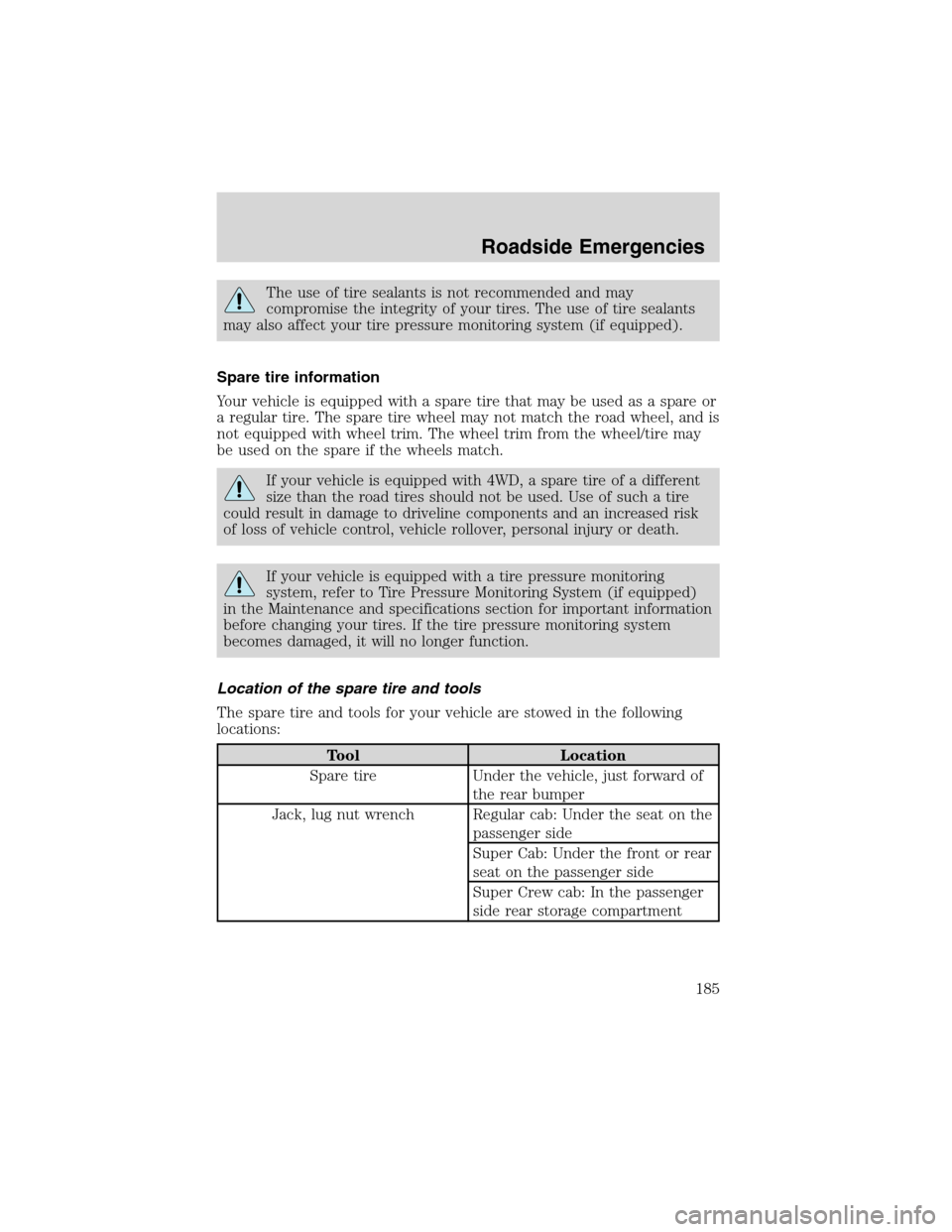 Roadside Emergencies

The use of tire sealants is not recommended and may compromise the integrity of your tires. The use of tire sealants may also affect your tire pressure monitoring system (if equipped).

Spare tire information

Your vehicle is equipped with a spare tire that may be used as a spare or a regular tire. The spare tire wheel may not match the road wheel, and is not equipped with wheel trim. The wheel trim from the wheel/tire may be used on the spare if the wheels match.

If your vehicle is equipped with 4WD, a spare tire of a different size than the road tires should not be used. Use of such a tire could result in damage to driveline components and an increased risk of loss of vehicle control, vehicle rollover, personal injury or death.

If your vehicle is equipped with a tire pressure monitoring system, refer to Tire Pressure Monitoring System (if equipped) in the Maintenance and specifications section for important information before changing your tires. If the tire pressure monitoring system becomes damaged, it will no longer function.

Location of the spare tire and tools

The spare tire and tools for your vehicle are stowed in the following locations:

| Tool | Location |
|---|---|
| Spare tire | Under the vehicle, just forward of the rear bumper |
| Jack, lug nut wrench | Regular cab: Under the seat on the passenger side |
| | Super Cab: Under the front or rear seat on the passenger side |
| | Super Crew cab: In the passenger side rear storage compartment |

185

carmanualsonline.info